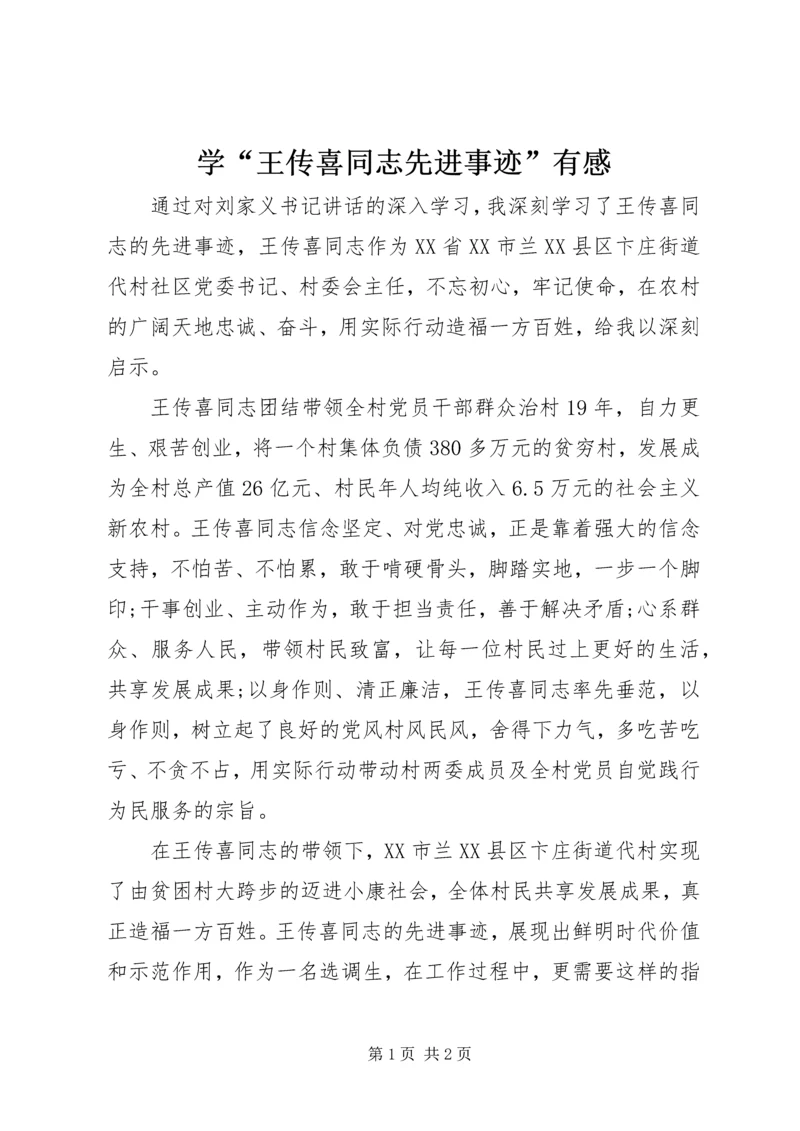 学“王传喜同志先进事迹”有感

通过对刘家义书记讲话的深入学习，我深刻学习了王传喜同志的先进事迹，王传喜同志作为XX省XX市兰XX县区卞庄街道代村社区党委书记、村委会主任，不忘初心，牢记使命，在农村的广阔天地忠诚、奋斗，用实际行动造福一方百姓，给我以深刻启示。

王传喜同志团结带领全村党员干部群众治村19年，自力更生、艰苦创业，将一个村集体负债380多万元的贫穷村，发展成为全村总产值26亿元、村民年人均纯收入6.5万元的社会主义新农村。王传喜同志信念坚定、对党忠诚，正是靠着强大的信念支持，不怕苦、不怕累，敢于啃硬骨头，脚踏实地，一步一个脚印;干事创业、主动作为，敢于担当责任，善于解决矛盾;心系群众、服务人民，带领村民致富，让每一位村民过上更好的生活，共享发展成果;以身作则、清正廉洁，王传喜同志率先垂范，以身作则，树立起了良好的党风村风民风，舍得下力气，多吃苦吃亏、不贪不占，用实际行动带动村两委成员及全村党员自觉践行为民服务的宗旨。

在王传喜同志的带领下，XX市兰XX县区卞庄街道代村实现了由贫困村大跨步的迈进小康社会，全体村民共享发展成果，真正造福一方百姓。王传喜同志的先进事迹，展现出鲜明时代价值和示范作用，作为一名选调生，在工作过程中，更需要这样的指

第1页 共2页